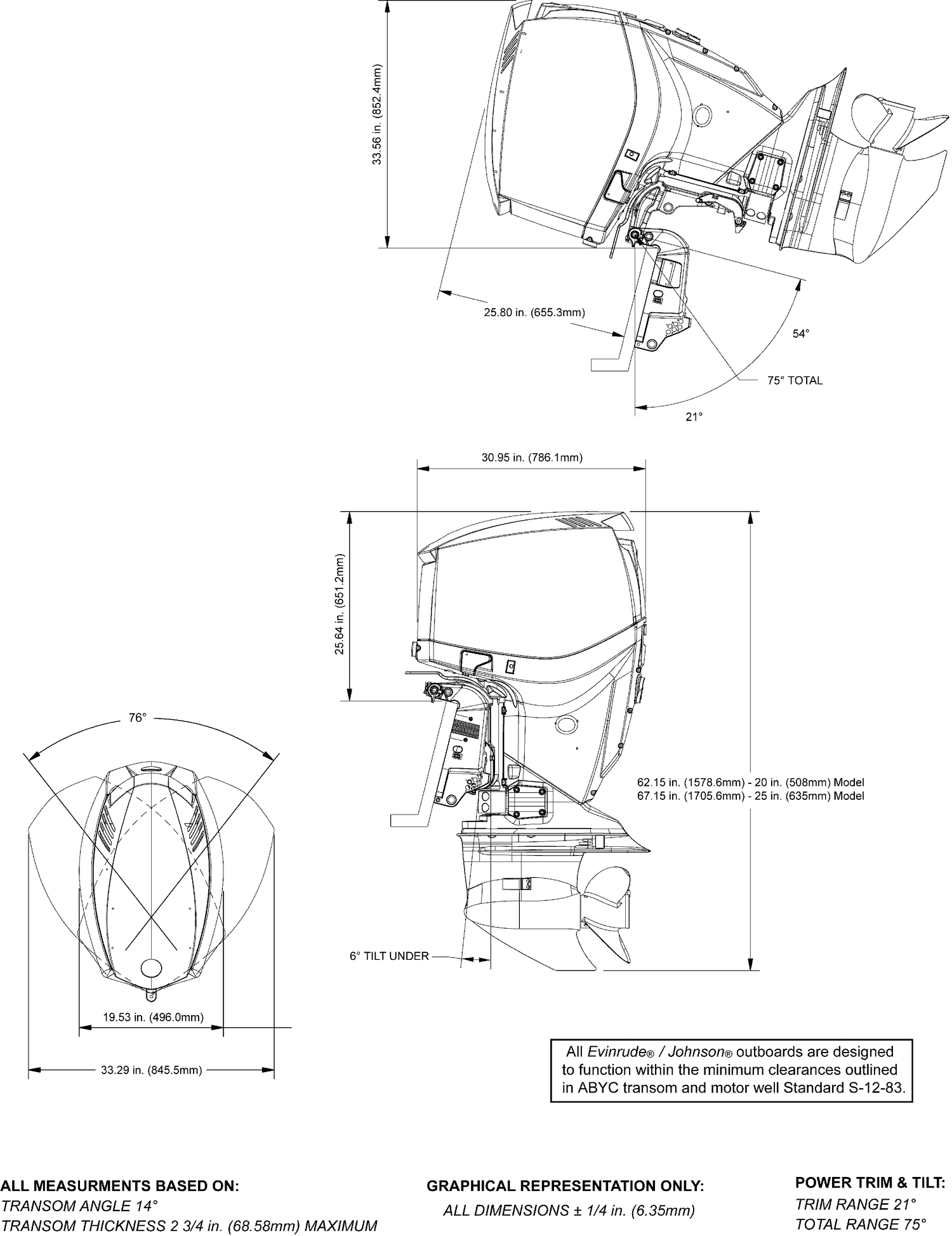 33.56 in. (852.4mm)

25.80 in. (655.3mm)

54°

75° TOTAL

21°

30.95 in. (786.1mm)

25.64 in. (651.2mm)

62.15 in. (1578.6mm) - 20 in. (508mm) Model
67.15 in. (1705.6mm) - 25 in. (635mm) Model

6° TILT UNDER

76°

19.53 in. (496.0mm)

33.29 in. (845.5mm)

All Evinrude® / Johnson® outboards are designed to function within the minimum clearances outlined in ABYC transom and motor well Standard S-12-83.

ALL MEASURMENTS BASED ON:
TRANSOM ANGLE 14°
TRANSOM THICKNESS 2 3/4 in. (68.58mm) MAXIMUM

GRAPHICAL REPRESENTATION ONLY:
ALL DIMENSIONS ± 1/4 in. (6.35mm)

POWER TRIM & TILT:
TRIM RANGE 21°
TOTAL RANGE 75°